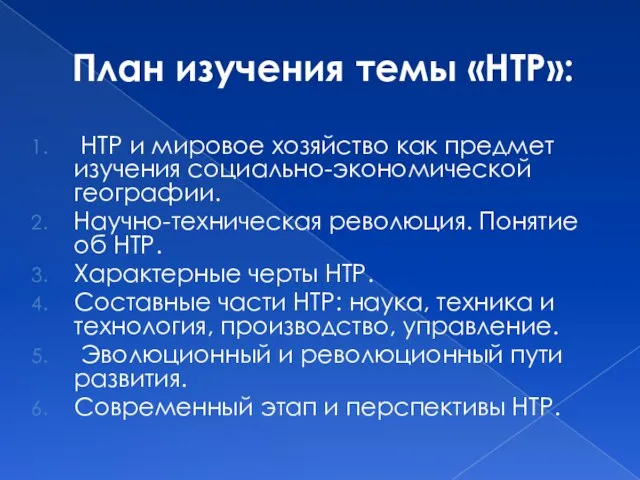 План изучения темы «НТР»:

1. НТР и мировое хозяйство как предмет изучения социально-экономической географии.
2. Научно-техническая революция. Понятие об НТР.
3. Характерные черты НТР.
4. Составные части НТР: наука, техника и технология, производство, управление.
5. Эволюционный и революционный пути развития.
6. Современный этап и перспективы НТР.